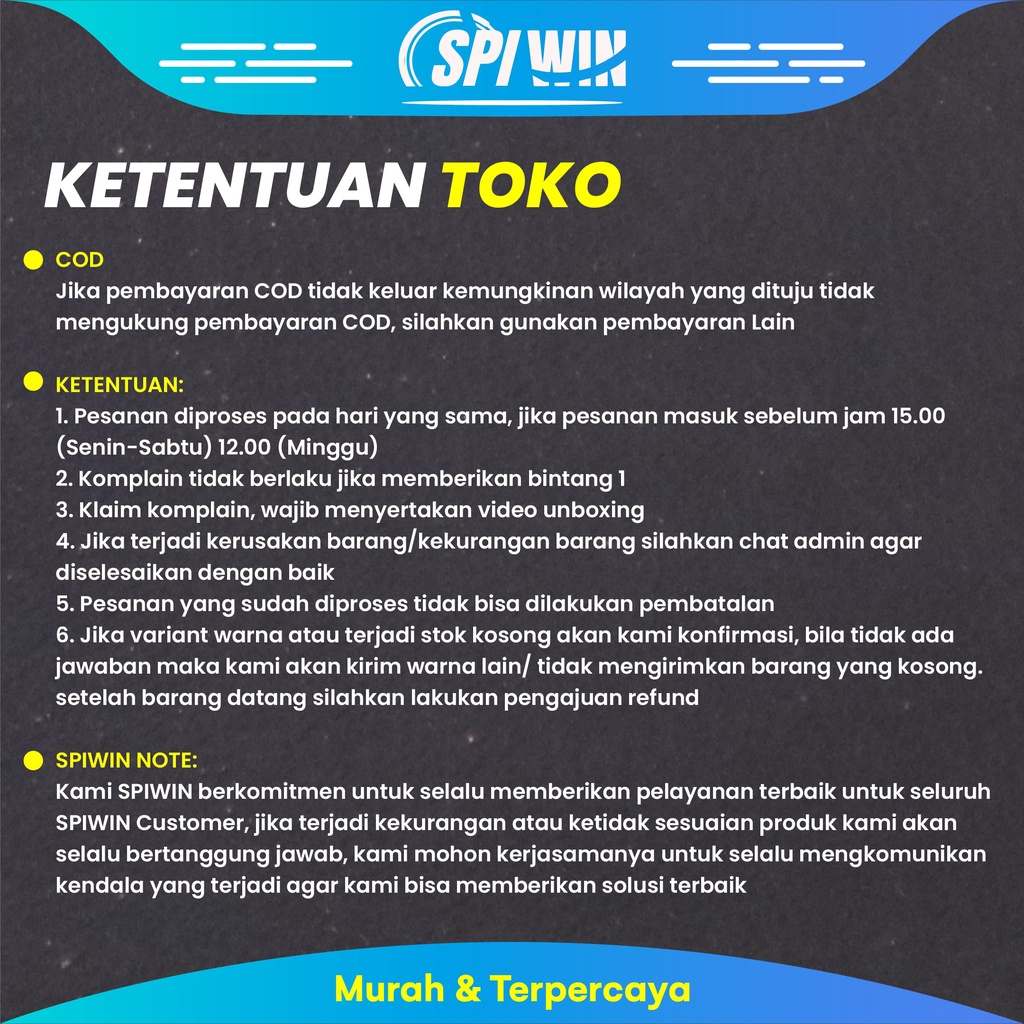 SPIWIN

KETENTUAN TOKO

COD
Jika pembayaran COD tidak keluar kemungkinan wilayah yang dituju tidak mengukung pembayaran COD, silahkan gunakan pembayaran Lain

KETENTUAN:
1. Pesanan diproses pada hari yang sama, jika pesanan masuk sebelum jam 15.00 (Senin-Sabtu) 12.00 (Minggu)
2. Komplain tidak berlaku jika memberikan bintang 1
3. Klaim komplain, wajib menyertakan video unboxing
4. Jika terjadi kerusakan barang/kekurangan barang silahkan chat admin agar diselesaikan dengan baik
5. Pesanan yang sudah diproses tidak bisa dilakukan pembatalan
6. Jika variant warna atau terjadi stok kosong akan kami konfirmasi, bila tidak ada jawaban maka kami akan kirim warna lain/ tidak mengirimkan barang yang kosong. setelah barang datang silahkan lakukan pengajuan refund

SPIWIN NOTE:
Kami SPIWIN berkomitmen untuk selalu memberikan pelayanan terbaik untuk seluruh SPIWIN Customer, jika terjadi kekurangan atau ketidak sesuaian produk kami akan selalu bertanggung jawab, kami mohon kerjasamanya untuk selalu mengkomunikan kendala yang terjadi agar kami bisa memberikan solusi terbaik

Murah & Terpercaya